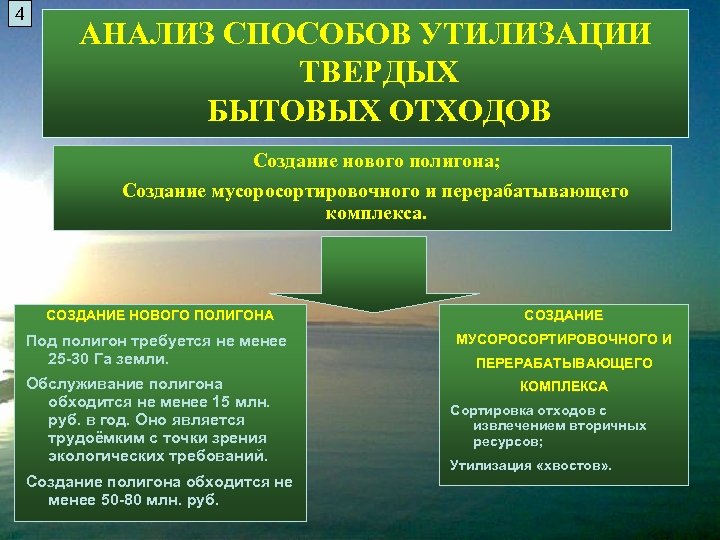 4

АНАЛИЗ СПОСОБОВ УТИЛИЗАЦИИ ТВЕРДЫХ БЫТОВЫХ ОТХОДОВ

Создание нового полигона;

Создание мусоросортировочного и перерабатывающего комплекса.

СОЗДАНИЕ НОВОГО ПОЛИГОНА

Под полигон требуется не менее 25-30 Га земли.

Обслуживание полигона обходится не менее 15 млн. руб. в год. Оно является трудоёмким с точки зрения экологических требований.

Создание полигона обходится не менее 50-80 млн. руб.

СОЗДАНИЕ МУСОРОСОРТИРОВОЧНОГО И ПЕРЕРАБАТЫВАЮЩЕГО КОМПЛЕКСА

Сортировка отходов с извлечением вторичных ресурсов;

Утилизация «хвостов».